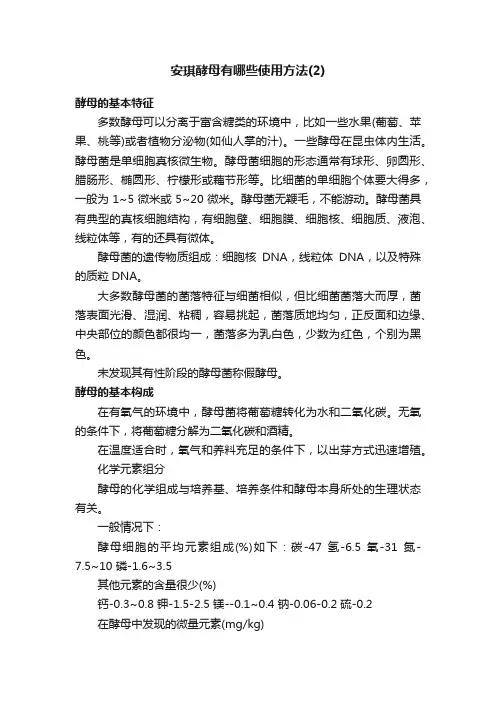 安琪酵母有哪些使用方法(2)

酵母的基本特征

多数酵母可以分离于富含糖类的环境中，比如一些水果(葡萄、苹果、桃等)或者植物分泌物(如仙人掌的汁)。一些酵母在昆虫体内生活。酵母菌是单细胞真核微生物。酵母菌细胞的形态通常有球形、卵圆形、腊肠形、椭圆形、柠檬形或藕节形等。比细菌的单细胞个体要大得多，一般为 1~5 微米或 5~20 微米。酵母菌无鞭毛，不能游动。酵母菌具有典型的真核细胞结构，有细胞壁、细胞膜、细胞核、细胞质、液泡、线粒体等，有的还具有微体。

酵母菌的遗传物质组成：细胞核 DNA，线粒体 DNA，以及特殊的质粒 DNA。

大多数酵母菌的菌落特征与细菌相似，但比细菌菌落大而厚，菌落表面光滑、湿润、粘稠，容易挑起，菌落质地均匀，正反面和边缘、中央部位的颜色都很均一，菌落多为乳白色，少数为红色，个别为黑色。

未发现其有性阶段的酵母菌称假酵母。

酵母的基本构成

在有氧气的环境中，酵母菌将葡萄糖转化为水和二氧化碳。无氧的条件下，将葡萄糖分解为二氧化碳和酒精。

在温度适合时，氧气和养料充足的条件下，以出芽方式迅速增殖。

化学元素组分

酵母的化学组成与培养基、培养条件和酵母本身所处的生理状态有关。

一般情况下：

酵母细胞的平均元素组成(%)如下：碳-47 氢-6.5 氧-31 氮-7.5~10 磷-1.6~3.5

其他元素的含量很少(%)

钙-0.3~0.8 钾-1.5-2.5 镁--0.1~0.4 钠-0.06-0.2 硫-0.2

在酵母中发现的微量元素(mg/kg)